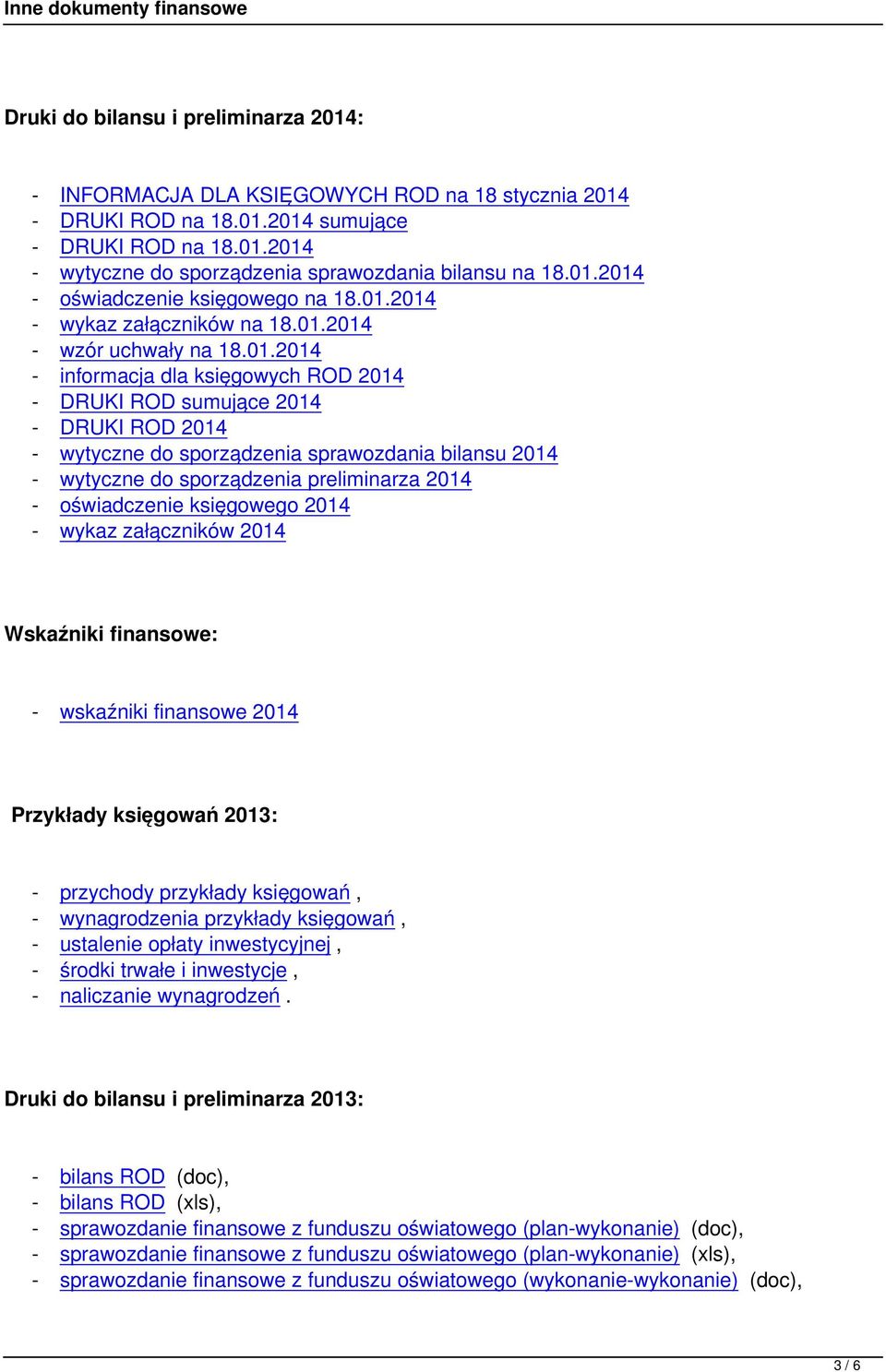 Inne dokumenty finansowe

Druki do bilansu i preliminarza 2014:

- INFORMACJA DLA KSIĘGOWYCH ROD na 18 stycznia 2014
- DRUKI ROD na 18.01.2014 sumujące
- DRUKI ROD na 18.01.2014
- wytyczne do sporządzenia sprawozdania bilansu na 18.01.2014
- oświadczenie księgowego na 18.01.2014
- wykaz załączników na 18.01.2014
- wzór uchwały na 18.01.2014
- informacja dla księgowych ROD 2014
- DRUKI ROD sumujące 2014
- DRUKI ROD 2014
- wytyczne do sporządzenia sprawozdania bilansu 2014
- wytyczne do sporządzenia preliminarza 2014
- oświadczenie księgowego 2014
- wykaz załączników 2014

Wskaźniki finansowe:

- wskaźniki finansowe 2014

Przykłady księgowań 2013:

- przychody przykłady księgowań ,
- wynagrodzenia przykłady księgowań ,
- ustalenie opłaty inwestycyjnej ,
- środki trwałe i inwestycje ,
- naliczanie wynagrodzeń .

Druki do bilansu i preliminarza 2013:

- bilans ROD (doc),
- bilans ROD (xls),
- sprawozdanie finansowe z funduszu oświatowego (plan-wykonanie) (doc),
- sprawozdanie finansowe z funduszu oświatowego (plan-wykonanie) (xls),
- sprawozdanie finansowe z funduszu oświatowego (wykonanie-wykonanie) (doc),

3 / 6